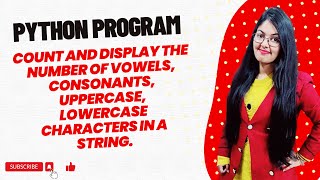 PYTHON PROGRAM

COUNT AND DISPLAY THE NUMBER OF VOWELS, CONSONANTS, UPPERCASE, LOWERCASE CHARACTERS IN A STRING.

SUBSCRIBE